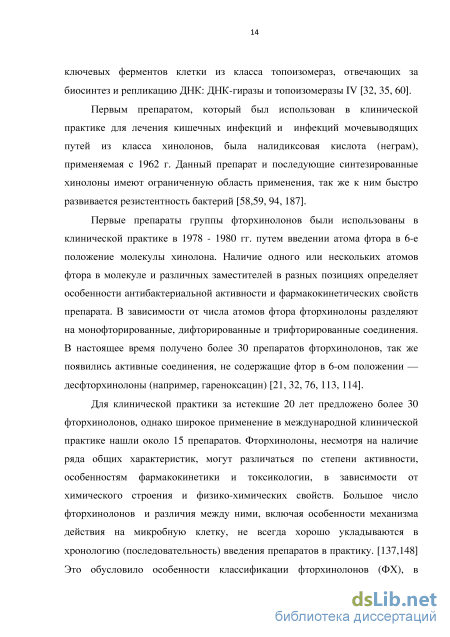 14

ключевых ферментов клетки из класса топоизомераз, отвечающих за биосинтез и репликацию ДНК: ДНК-гиразы и топоизомеразы IV [32, 35, 60].

Первым препаратом, который был использован в клинической практике для лечения кишечных инфекций и инфекций мочевыводящих путей из класса хинолонов, была налидиксовая кислота (неграм), применяемая с 1962 г. Данный препарат и последующие синтезированные хинолоны имеют ограниченную область применения, так же к ним быстро развивается резистентность бактерий [58,59, 94, 187].

Первые препараты группы фторхинолонов были использованы в клинической практике в 1978 - 1980 гг. путем введении атома фтора в 6-е положение молекулы хинолона. Наличие одного или нескольких атомов фтора в молекуле и различных заместителей в разных позициях определяет особенности антибактериальной активности и фармакокинетических свойств препарата. В зависимости от числа атомов фтора фторхинолоны разделяют на монофторированные, дифторированные и трифторированные соединения. В настоящее время получено более 30 препаратов фторхинолонов, так же появились активные соединения, не содержащие фтор в 6-ом положении — десфторхинолоны (например, гареноксацин) [21, 32, 76, 113, 114].

Для клинической практики за истекшие 20 лет предложено более 30 фторхинолонов, однако широкое применение в международной клинической практике нашли около 15 препаратов. Фторхинолоны, несмотря на наличие ряда общих характеристик, могут различаться по степени активности, особенностям фармакокинетики и токсикологии, в зависимости от химического строения и физико-химических свойств. Большое число фторхинолонов и различия между ними, включая особенности механизма действия на микробную клетку, не всегда хорошо укладываются в хронологию (последовательность) введения препаратов в практику. [137,148] Это обусловило особенности классификации фторхинолонов (ФХ), в

dsLib.net
библиотека диссертаций